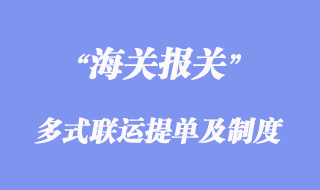 “海关报关”

多式联运提单及制度